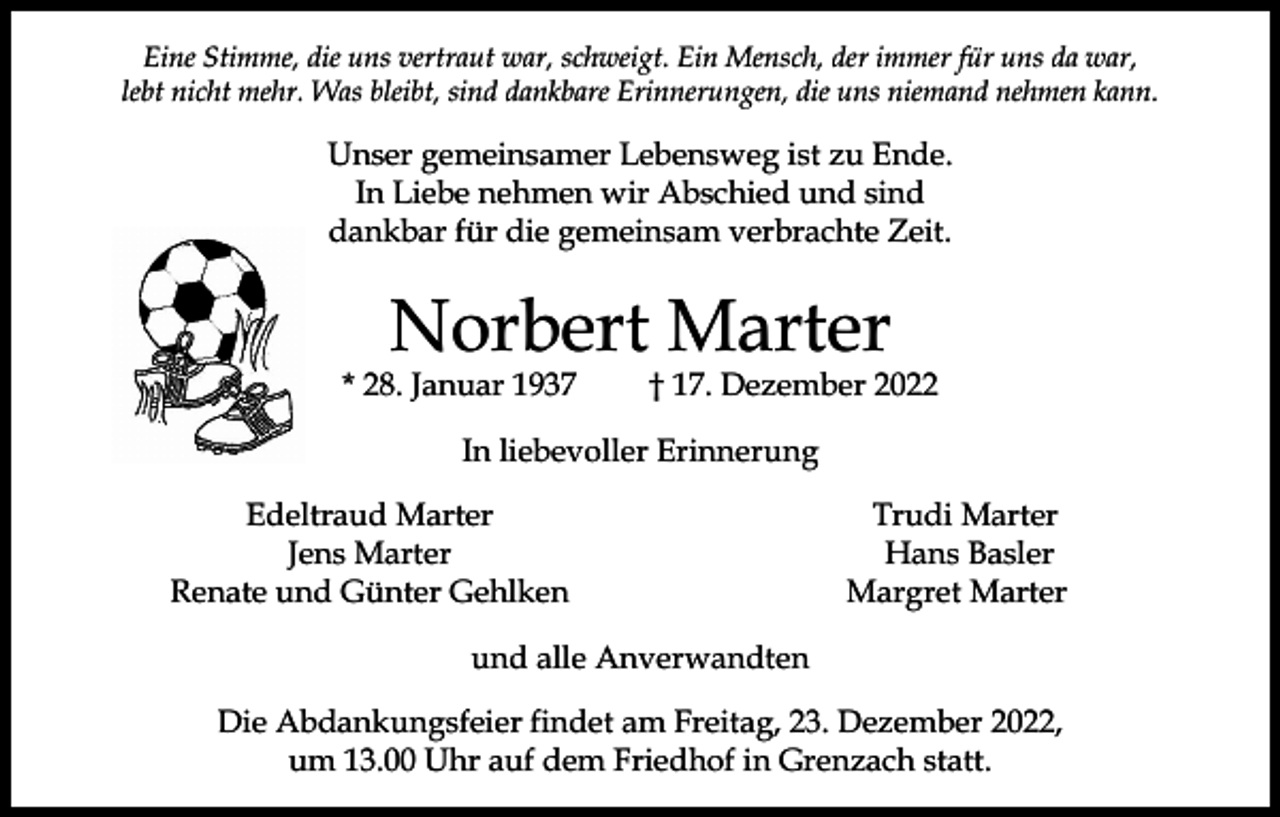 Eine Stimme, die uns vertraut war, schweigt. Ein Mensch, der immer für uns da war, lebt nicht mehr. Was bleibt, sind dankbare Erinnerungen, die uns niemand nehmen kann.

Unser gemeinsamer Lebensweg ist zu Ende. In Liebe nehmen wir Abschied und sind dankbar für die gemeinsam verbrachte Zeit.

Norbert Marter

* 28. Januar 1937 † 17. Dezember 2022

In liebevoller Erinnerung

Edeltraud Marter
Jens Marter
Renate und Günter Gehlken

Trudi Marter
Hans Basler
Margret Marter

und alle Anverwandten

Die Abdankungsfeier findet am Freitag, 23. Dezember 2022, um 13.00 Uhr auf dem Friedhof in Grenzach statt.